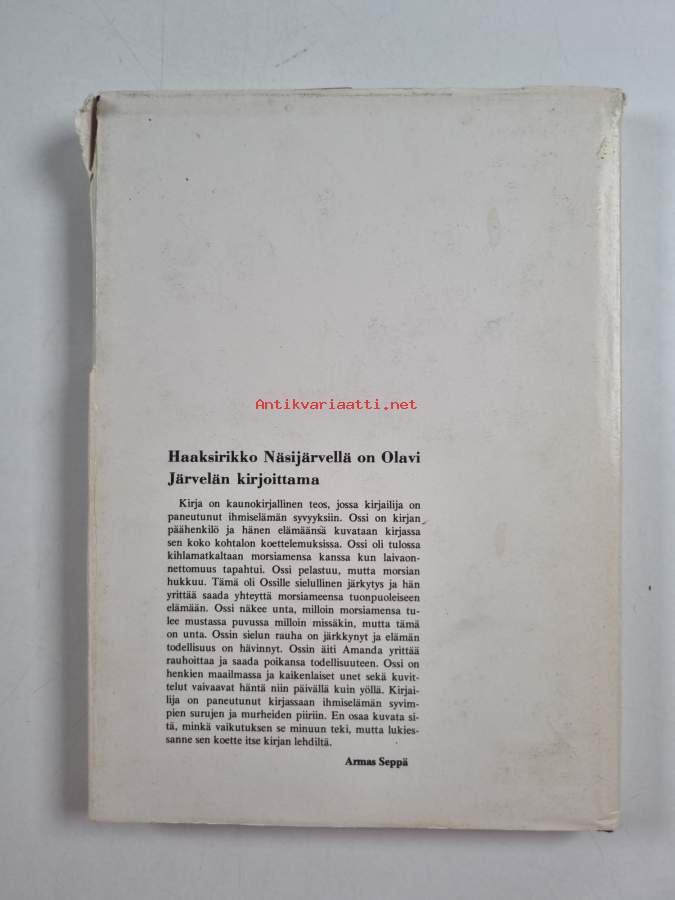 Haaksirikko Näsijärvellä on Olavi Järvelän kirjoittama

Kirja on kaunokirjallinen teos, jossa kirjailija on paneutunut ihmiselämän syvyyksiin. Ossi on kirjan päähenkilö ja hänen elämäänsä kuvataan kirjassa sen koko kohtalon koettelemuksissa. Ossi oli tulossa kihlamatkaltaan morsiamensa kanssa kun laivaonnettomuus tapahtui. Ossi pelastuu, mutta morsian hukkuu. Tämä oli Ossille sielullinen järkytys ja hän yrittää saada yhteyttä morsiameensa tuonpuoleiseen elämään. Ossi näkee unta, milloin morsiamensa tulee mustassa puvussa milloin missäkin, mutta tämä on unta. Ossin sielun rauha on järkkynyt ja elämän todellisuus on hävinnyt. Ossin äiti Amanda yrittää rauhoittaa ja saada poikansa todellisuuteen. Ossi on henkien maailmassa ja kaikenlaiset unet sekä kuvittelut vaivaavat häntä niin päivällä kuin yöllä. Kirjailija on paneutunut kirjassaan ihmiselämän syvimpien surujen ja murheiden piiriin. En osaa kuvata sitä, minkä vaikutuksen se minuun teki, mutta lukiessanne sen koette itse kirjan lehdiltä.

Armas Seppä

Antikvariaatti.net